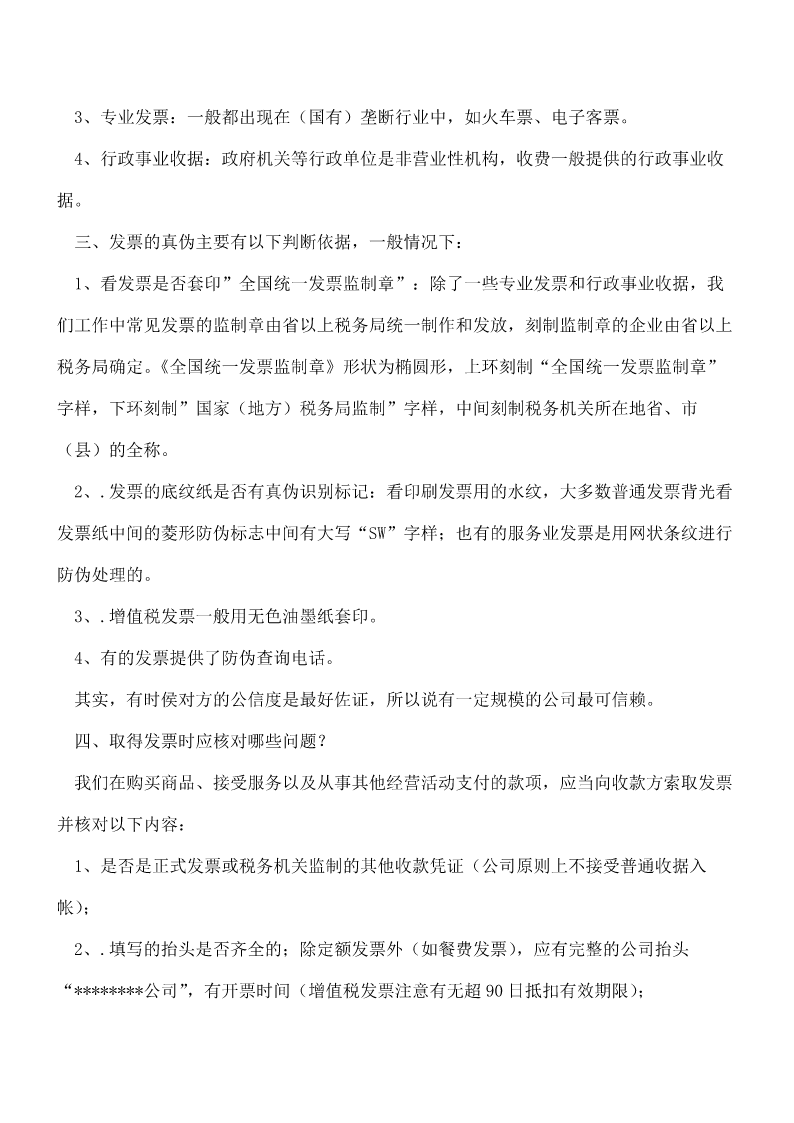 3、专业发票：一般都出现在（国有）垄断行业中，如火车票、电子客票。

4、行政事业收据：政府机关等行政单位是非营业性机构，收费一般提供的行政事业收据。

三、发票的真伪主要有以下判断依据，一般情况下：

1、看发票是否套印”全国统一发票监制章”：除了一些专业发票和行政事业收据，我们工作中常见发票的监制章由省以上税务局统一制作和发放，刻制监制章的企业由省以上税务局确定。《全国统一发票监制章》形状为椭圆形，上环刻制“全国统一发票监制章”字样，下环刻制”国家（地方）税务局监制”字样，中间刻制税务机关所在地省、市（县）的全称。

2、.发票的底纹纸是否有真伪识别标记：看印刷发票用的水纹，大多数普通发票背光看发票纸中间的菱形防伪标志中间有大写“SW”字样；也有的服务业发票是用网状条纹进行防伪处理的。

3、.增值税发票一般用无色油墨纸套印。

4、有的发票提供了防伪查询电话。

其实，有时侯对方的公信度是最好佐证，所以说有一定规模的公司最可信赖。

四、取得发票时应核对哪些问题？

我们在购买商品、接受服务以及从事其他经营活动支付的款项，应当向收款方索取发票并核对以下内容：

1、是否是正式发票或税务机关监制的其他收款凭证（公司原则上不接受普通收据入帐）；

2、.填写的抬头是否齐全的；除定额发票外（如餐费发票），应有完整的公司抬头“********公司”，有开票时间（增值税发票注意有无超90日抵扣有效期限）；